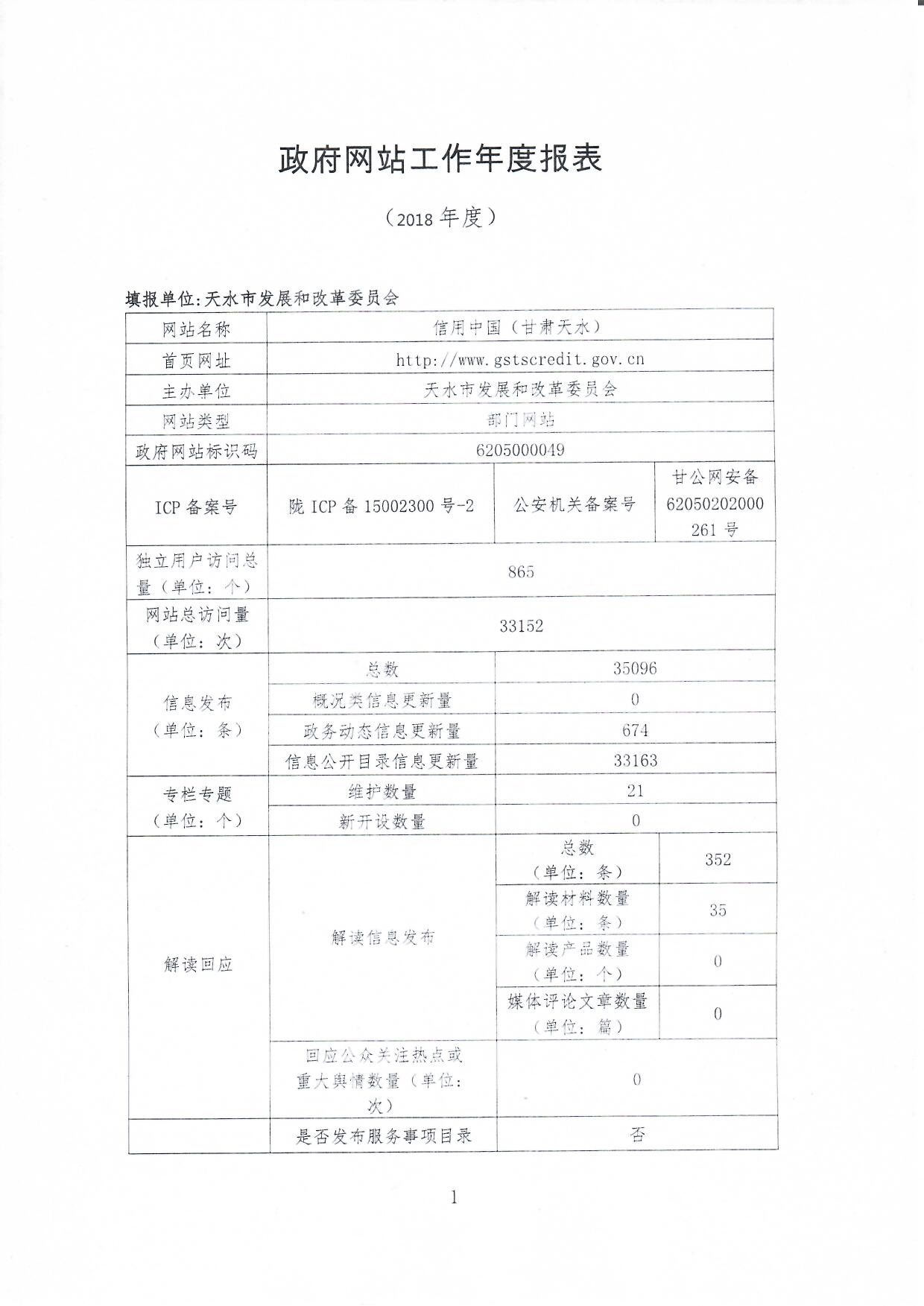 政府网站工作年度报表

（2018 年度）

填报单位：天水市发展和改革委员会

| 网站名称 | 信用中国（甘肃天水） | | |
|---|---|---|---|
| 首页网址 | http://www.gstscredit.gov.cn | | |
| 主办单位 | 天水市发展和改革委员会 | | |
| 网站类型 | 部门网站 | | |
| 政府网站标识码 | 6205000049 | | |
| ICP 备案号 | 陇 ICP 备 15002300 号-2 | 公安机关备案号 | 甘公网安备 62050202000261 号 |
| 独立用户访问总量（单位：个） | 865 | | |
| 网站总访问量（单位：次） | 33152 | | |
| 信息发布（单位：条） | 总数 | 35096 | |
| | 概况类信息更新量 | 0 | |
| | 政务动态信息更新量 | 674 | |
| | 信息公开目录信息更新量 | 33163 | |
| 专栏专题（单位：个） | 维护数量 | 21 | |
| | 新开设数量 | 0 | |
| 解读回应 | 解读信息发布 | 总数（单位：条） | 352 |
| | | 解读材料数量（单位：条） | 35 |
| | | 解读产品数量（单位：个） | 0 |
| | | 媒体评论文章数量（单位：篇） | 0 |
| | 回应公众关注热点或重大舆情数量（单位：次） | 0 | |
| | 是否发布服务事项目录 | 否 | |

1